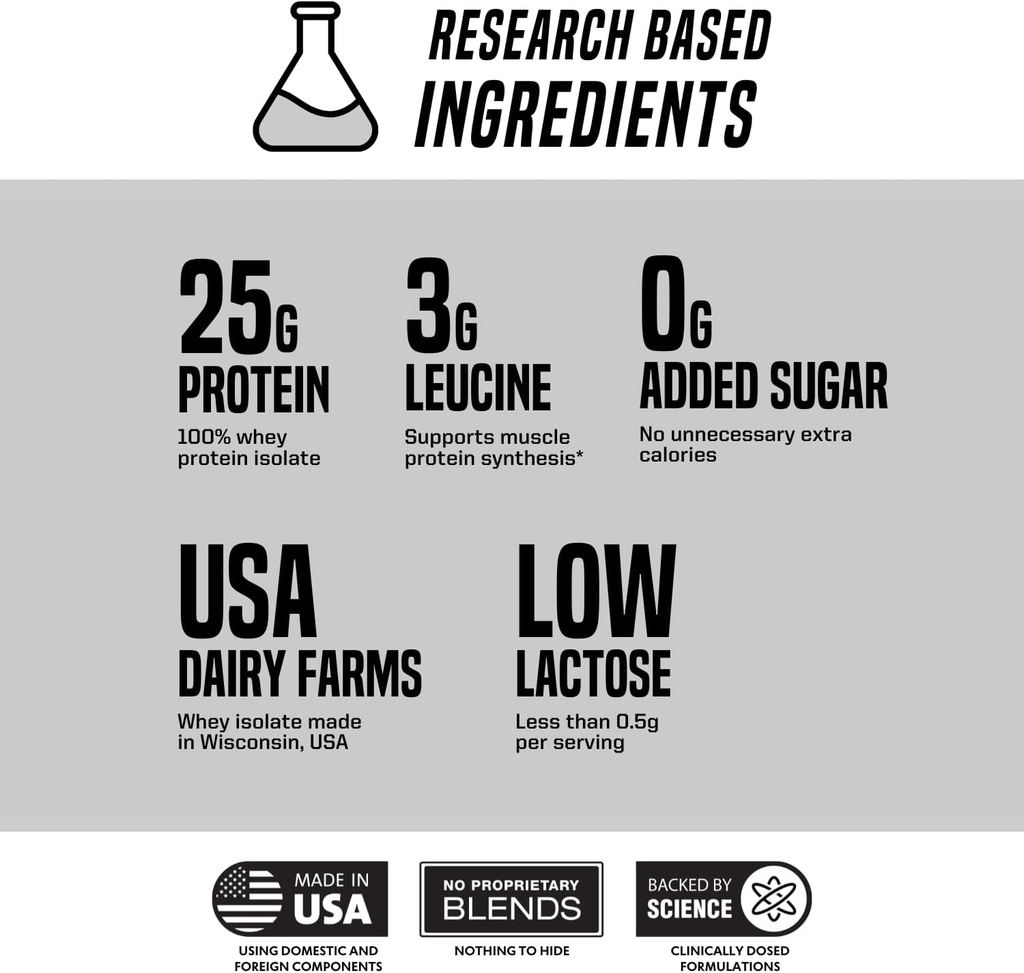 RESEARCH BASED INGREDIENTS

25G PROTEIN
100% whey protein isolate

3G LEUCINE
Supports muscle protein synthesis*

0G ADDED SUGAR
No unnecessary extra calories

USA DAIRY FARMS
Whey isolate made in Wisconsin, USA

LOW LACTOSE
Less than 0.5g per serving

MADE IN USA
USING DOMESTIC AND FOREIGN COMPONENTS

NO PROPRIETARY BLENDS
NOTHING TO HIDE

BACKED BY SCIENCE
CLINICALLY DOSED FORMULATIONS